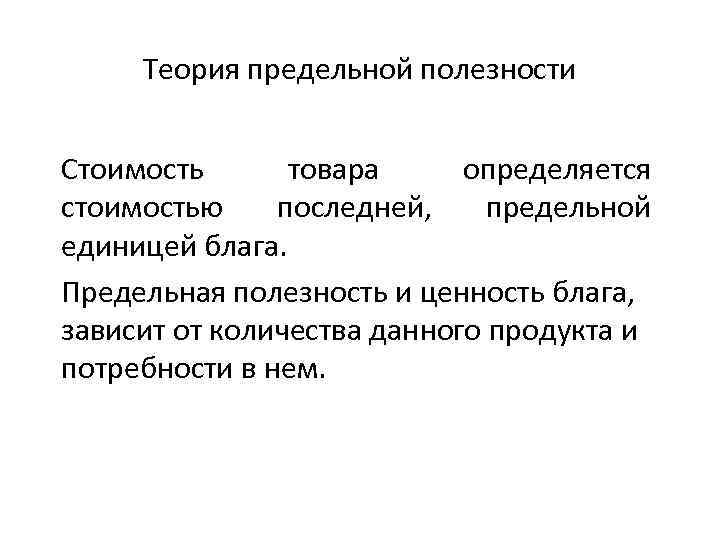 Теория предельной полезности

Стоимость товара определяется стоимостью последней, предельной единицей блага.

Предельная полезность и ценность блага, зависит от количества данного продукта и потребности в нем.